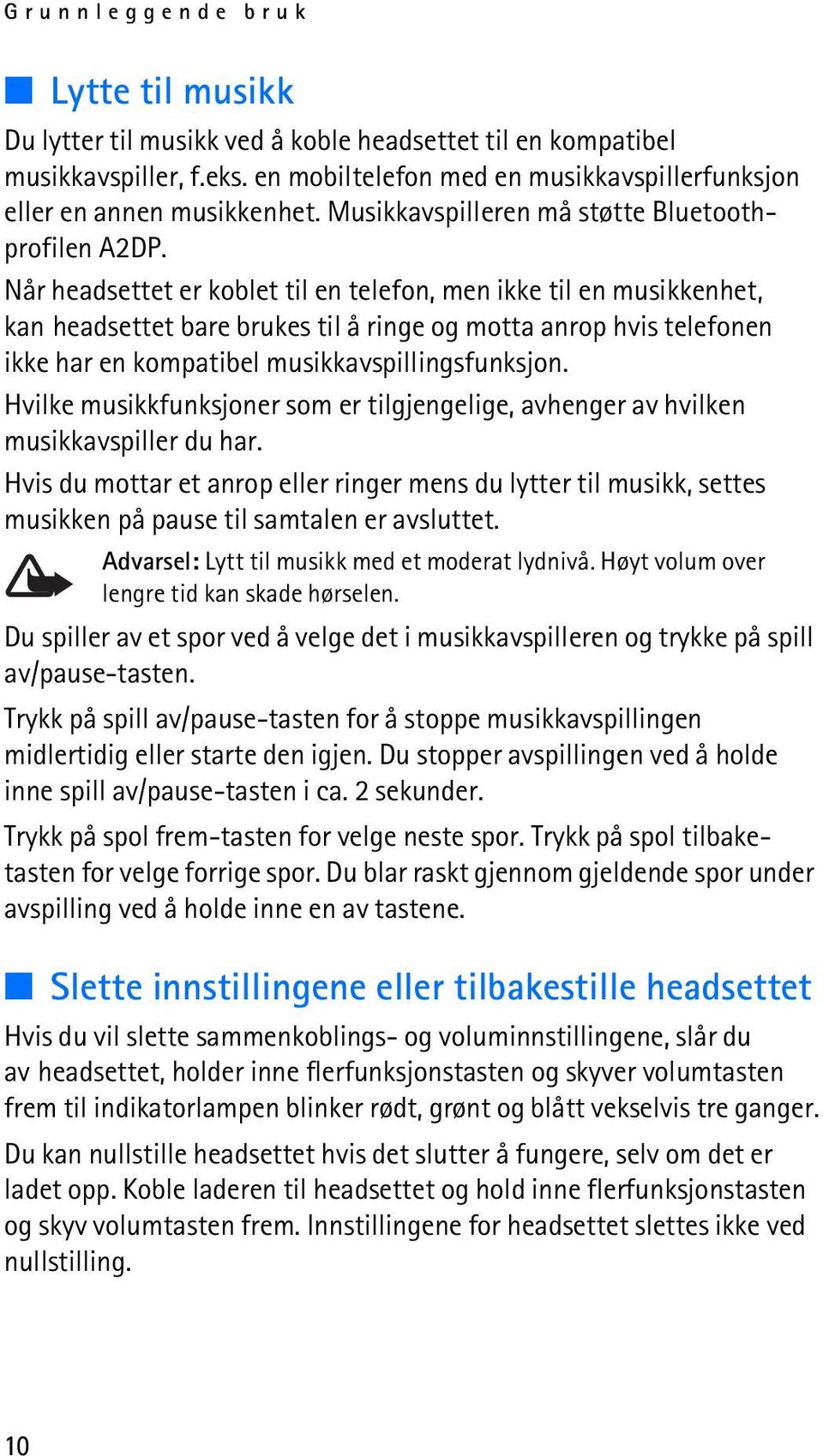 Grunnleggende bruk

Lytte til musikk

Du lytter til musikk ved å koble headsettet til en kompatibel musikkavspiller, f.eks. en mobiltelefon med en musikkavspillerfunksjon eller en annen musikkenhet. Musikkavspilleren må støtte Bluetooth-profilen A2DP.

Når headsettet er koblet til en telefon, men ikke til en musikkenhet, kan headsettet bare brukes til å ringe og motta anrop hvis telefonen ikke har en kompatibel musikkavspillingsfunksjon.

Hvilke musikkfunksjoner som er tilgjengelige, avhenger av hvilken musikkavspiller du har.

Hvis du mottar et anrop eller ringer mens du lytter til musikk, settes musikken på pause til samtalen er avsluttet.

Advarsel: Lytt til musikk med et moderat lydnivå. Høyt volum over lengre tid kan skade hørselen.

Du spiller av et spor ved å velge det i musikkavspilleren og trykke på spill av/pause-tasten.

Trykk på spill av/pause-tasten for å stoppe musikkavspillingen midlertidig eller starte den igjen. Du stopper avspillingen ved å holde inne spill av/pause-tasten i ca. 2 sekunder.

Trykk på spol frem-tasten for velge neste spor. Trykk på spol tilbake-tasten for velge forrige spor. Du blar raskt gjennom gjeldende spor under avspilling ved å holde inne en av tastene.

Slette innstillingene eller tilbakestille headsettet

Hvis du vil slette sammenkoblings- og voluminnstillingene, slår du av headsettet, holder inne flerfunksjonstasten og skyver volumtasten frem til indikatorlampen blinker rødt, grønt og blått vekselvis tre ganger.

Du kan nullstille headsettet hvis det slutter å fungere, selv om det er ladet opp. Koble laderen til headsettet og hold inne flerfunksjonstasten og skyv volumtasten frem. Innstillingene for headsettet slettes ikke ved nullstilling.

10